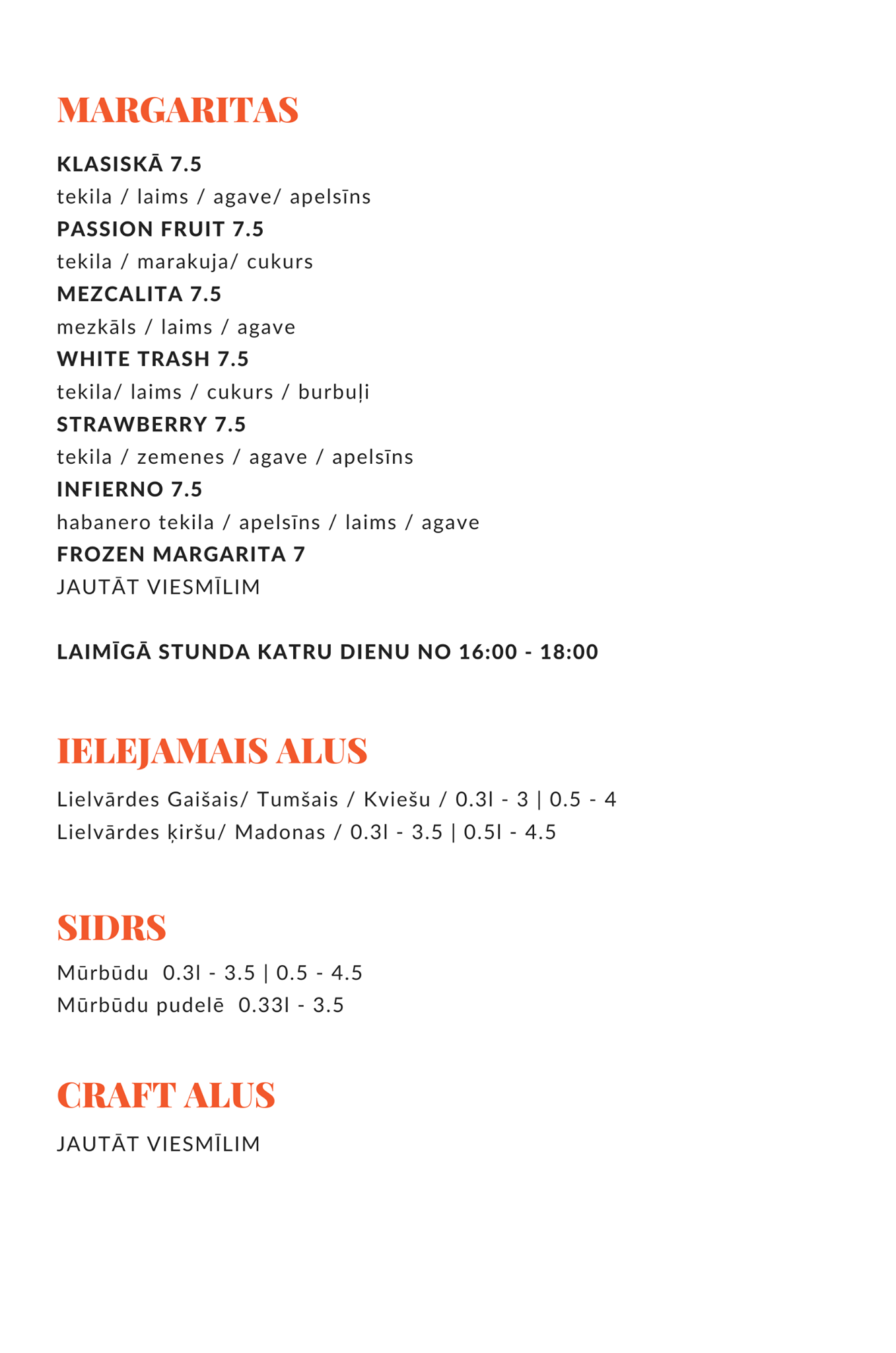 MARGARITAS

KLASISKĀ 7.5
tekila / laims / agave/ apelsīns
PASSION FRUIT 7.5
tekila / marakuja/ cukurs
MEZCALITA 7.5
mezkāls / laims / agave
WHITE TRASH 7.5
tekila/ laims / cukurs / burbuļi
STRAWBERRY 7.5
tekila / zemenes / agave / apelsīns
INFIERNO 7.5
habanero tekila / apelsīns / laims / agave
FROZEN MARGARITA 7
JAUTĀT VIESMĪLIM

LAIMĪGĀ STUNDA KATRU DIENU NO 16:00 - 18:00

IELEJAMAIS ALUS

Lielvārdes Gaišais/ Tumšais / Kviešu / 0.3l - 3 | 0.5 - 4
Lielvārdes ķiršu/ Madonas / 0.3l - 3.5 | 0.5l - 4.5

SIDRS

Mūrbūdu 0.3l - 3.5 | 0.5 - 4.5
Mūrbūdu pudelē 0.33l - 3.5

CRAFT ALUS

JAUTĀT VIESMĪLIM